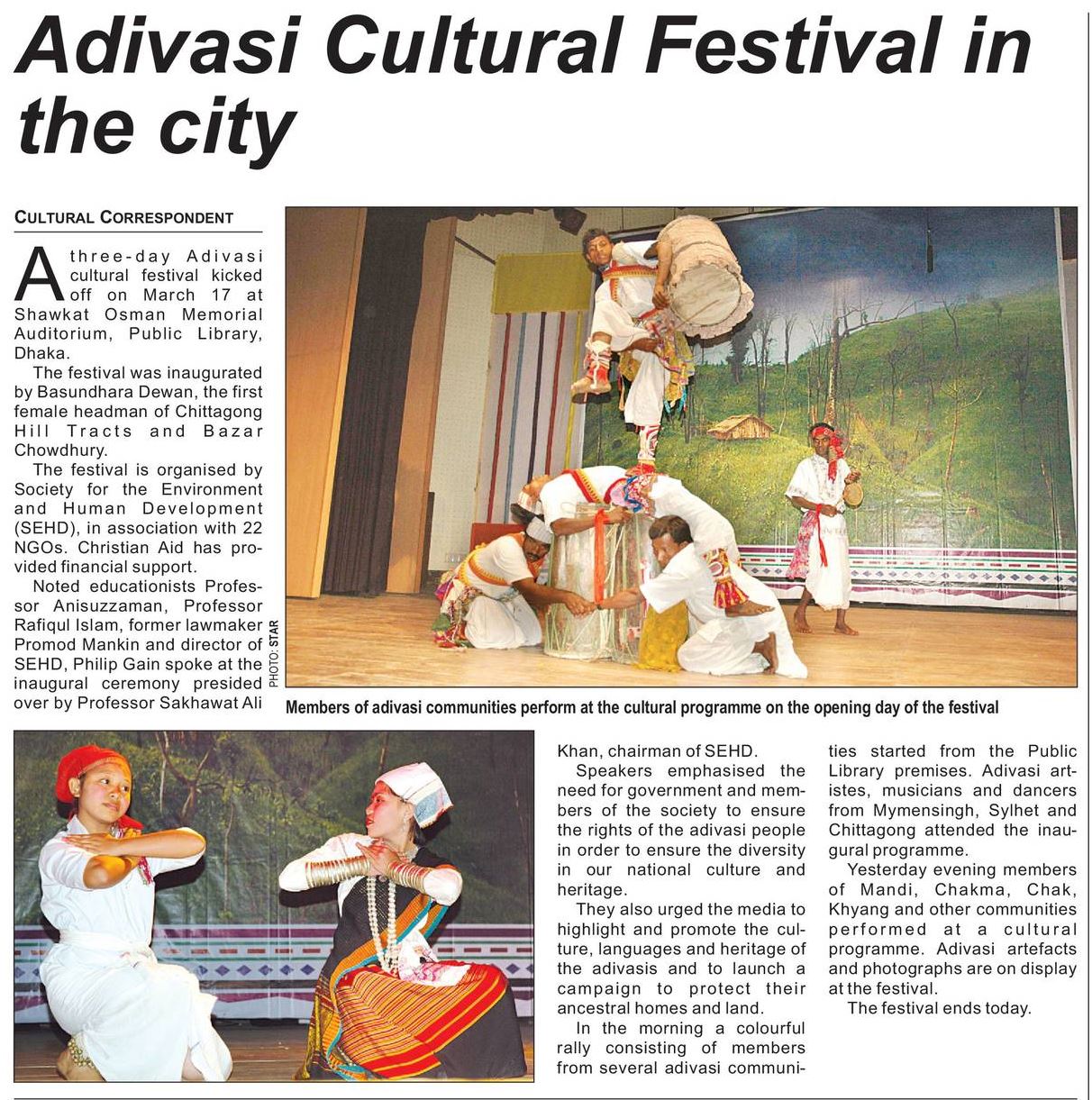 Adivasi Cultural Festival in the city

CULTURAL CORRESPONDENT

A three-day Adivasi cultural festival kicked off on March 17 at Shawkat Osman Memorial Auditorium, Public Library, Dhaka.

The festival was inaugurated by Basundhara Dewan, the first female headman of Chittagong Hill Tracts and Bazar Chowdhury.

The festival is organised by Society for the Environment and Human Development (SEHD), in association with 22 NGOs. Christian Aid has provided financial support.

Noted educationists Professor Anisuzzaman, Professor Rafiqul Islam, former lawmaker Promod Mankin and director of SEHD, Philip Gain spoke at the inaugural ceremony presided over by Professor Sakhawat Ali Khan, chairman of SEHD.

Speakers emphasised the need for government and members of the society to ensure the rights of the adivasi people in order to ensure the diversity in our national culture and heritage.

They also urged the media to highlight and promote the culture, languages and heritage of the adivasis and to launch a campaign to protect their ancestral homes and land.

In the morning a colourful rally consisting of members from several adivasi communities started from the Public Library premises. Adivasi artistes, musicians and dancers from Mymensingh, Sylhet and Chittagong attended the inaugural programme.

Yesterday evening members of Mandi, Chakma, Chak, Khyang and other communities performed at a cultural programme. Adivasi artefacts and photographs are on display at the festival.

The festival ends today.

PHOTO: STAR

Members of adivasi communities perform at the cultural programme on the opening day of the festival